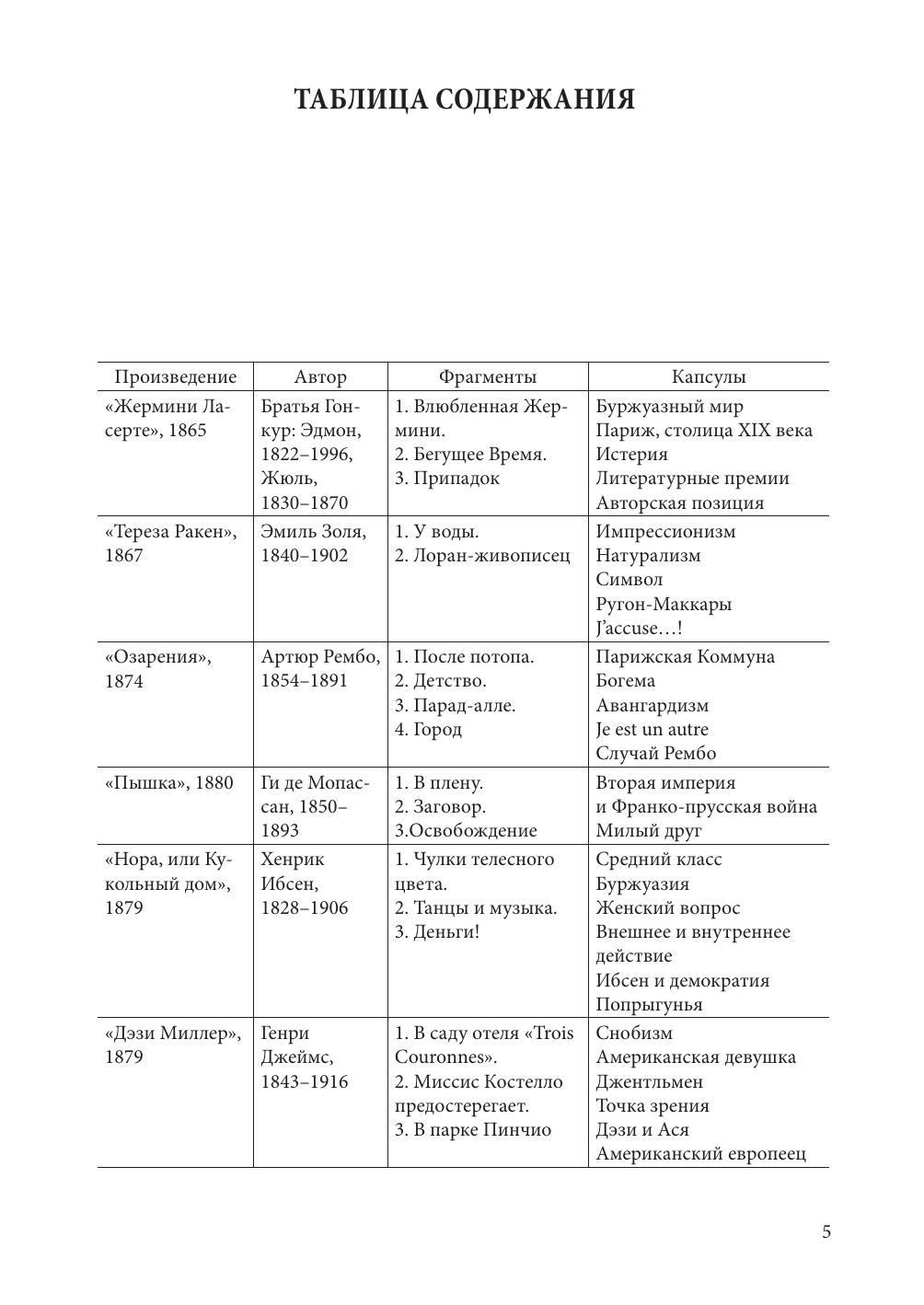 ТАБЛИЦА СОДЕРЖАНИЯ

| Произведение | Автор | Фрагменты | Капсулы |
|---|---|---|---|
| «Жермини Ласерте», 1865 | Братья Гонкур: Эдмон, 1822–1996, Жюль, 1830–1870 | 1. Влюбленная Жермини. 2. Бегущее Время. 3. Припадок | Буржуазный мир Париж, столица XIX века Истерия Литературные премии Авторская позиция |
| «Тереза Ракен», 1867 | Эмиль Золя, 1840–1902 | 1. У воды. 2. Лоран-живописец | Импрессионизм Натурализм Символ Ругон-Маккары J'accuse…! |
| «Озарения», 1874 | Артюр Рембо, 1854–1891 | 1. После потопа. 2. Детство. 3. Парад-алле. 4. Город | Парижская Коммуна Богема Авангардизм Je est un autre Случай Рембо |
| «Пышка», 1880 | Ги де Мопассан, 1850–1893 | 1. В плену. 2. Заговор. 3.Освобождение | Вторая империя и Франко-прусская война Милый друг |
| «Нора, или Кукольный дом», 1879 | Хенрик Ибсен, 1828–1906 | 1. Чулки телесного цвета. 2. Танцы и музыка. 3. Деньги! | Средний класс Буржуазия Женский вопрос Внешнее и внутреннее действие Ибсен и демократия Попрыгунья |
| «Дэзи Миллер», 1879 | Генри Джеймс, 1843–1916 | 1. В саду отеля «Trois Couronnes». 2. Миссис Костелло предостерегает. 3. В парке Пинчио | Снобизм Американская девушка Джентльмен Точка зрения Дэзи и Ася Американский европеец |

5